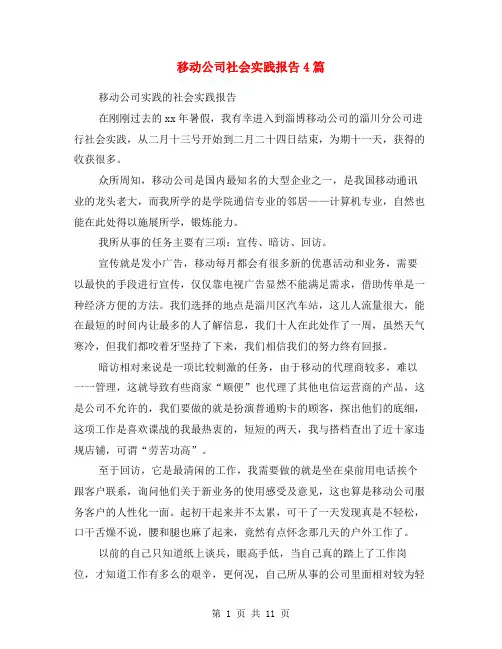 移动公司社会实践报告4篇

移动公司实践的社会实践报告

在刚刚过去的xx年暑假，我有幸进入到淄博移动公司的淄川分公司进行社会实践，从二月十三号开始到二月二十四日结束，为期十一天，获得的收获很多。

众所周知，移动公司是国内最知名的大型企业之一，是我国移动通讯业的龙头老大，而我所学的是学院通信专业的邻居——计算机专业，自然也能在此处得以施展所学，锻炼能力。

我所从事的任务主要有三项：宣传、暗访、回访。

宣传就是发小广告，移动每月都会有很多新的优惠活动和业务，需要以最快的手段进行宣传，仅仅靠电视广告显然不能满足需求，借助传单是一种经济方便的方法。我们选择的地点是淄川区汽车站，这儿人流量很大，能在最短的时间内让最多的人了解信息，我们十人在此处作了一周，虽然天气寒冷，但我们都咬着牙坚持了下来，我们相信我们的努力终有回报。

暗访相对来说是一项比较刺激的任务，由于移动的代理商较多，难以一一管理，这就导致有些商家“顺便”也代理了其他电信运营商的产品，这是公司不允许的，我们要做的就是扮演普通购卡的顾客，探出他们的底细，这项工作是喜欢谍战的我最热衷的，短短的两天，我与搭档查出了近十家违规店铺，可谓“劳苦功高”。

至于回访，它是最清闲的工作，我需要做的就是坐在桌前用电话挨个跟客户联系，询问他们关于新业务的使用感受及意见，这也算是移动公司服务客户的人性化一面。起初干起来并不太累，可干了一天发现真是不轻松，口干舌燥不说，腰和腿也麻了起来，竟然有点怀念那几天的户外工作了。

以前的自己只知道纸上谈兵，眼高手低，当自己真的踏上了工作岗位，才知道工作有多么的艰辛，更何况，自己所从事的公司里面相对较为轻

第 1 页 共 11 页